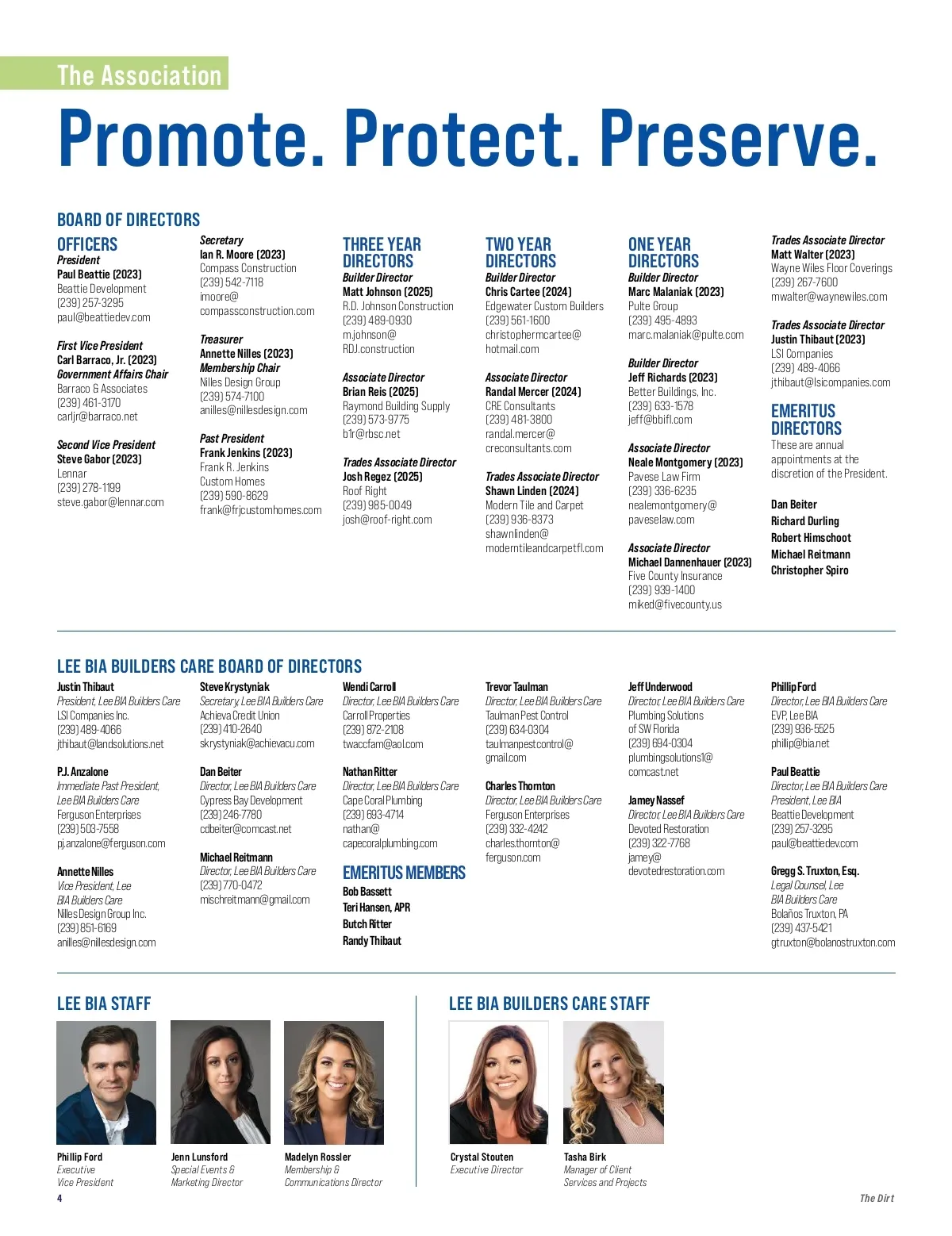 The Association

Promote. Protect. Preserve.

BOARD OF DIRECTORS

OFFICERS
President
Paul Beattie (2023)
Beattie Development
(239) 257-3295
paul@beattiedev.com

First Vice President
Carl Barraco, Jr. (2023)
Government Affairs Chair
Barraco & Associates
(239) 461-3170
carljr@barraco.net

Second Vice President
Steve Gabor (2023)
Lennar
(239) 278-1199
steve.gabor@lennar.com

Secretary
Ian R. Moore (2023)
Compass Construction
(239) 542-7118
imoore@compassconstruction.com

Treasurer
Annette Nilles (2023)
Membership Chair
Nilles Design Group
(239) 574-7100
anilles@nillesdesign.com

Past President
Frank Jenkins (2023)
Frank R. Jenkins Custom Homes
(239) 590-8629
frank@frjcustomhomes.com

THREE YEAR DIRECTORS
Builder Director
Matt Johnson (2025)
R.D. Johnson Construction
(239) 489-0930
m.johnson@RDJ.construction

Associate Director
Brian Reis (2025)
Raymond Building Supply
(239) 573-9775
b1r@rbsc.net

Trades Associate Director
Josh Regez (2025)
Roof Right
(239) 985-0049
josh@roof-right.com

TWO YEAR DIRECTORS
Builder Director
Chris Cartee (2024)
Edgewater Custom Builders
(239) 561-1600
christophermcartee@hotmail.com

Associate Director
Randal Mercer (2024)
CRE Consultants
(239) 481-3800
randal.mercer@creconsultants.com

Trades Associate Director
Shawn Linden (2024)
Modern Tile and Carpet
(239) 936-8373
shawnlinden@moderntileandcarpetfl.com

ONE YEAR DIRECTORS
Builder Director
Marc Malaniak (2023)
Pulte Group
(239) 495-4893
marc.malaniak@pulte.com

Builder Director
Jeff Richards (2023)
Better Buildings, Inc.
(239) 633-1578
jeff@bbifl.com

Associate Director
Neale Montgomery (2023)
Pavese Law Firm
(239) 336-6235
nealemontgomery@paveselaw.com

Associate Director
Michael Dannenhauer (2023)
Five County Insurance
(239) 939-1400
miked@fivecounty.us

Trades Associate Director
Matt Walter (2023)
Wayne Wiles Floor Coverings
(239) 267-7600
mwalter@waynewiles.com

Trades Associate Director
Justin Thibaut (2023)
LSI Companies
(239) 489-4066
jthibaut@lsicompanies.com

EMERITUS DIRECTORS
These are annual appointments at the discretion of the President.

Dan Beiter
Richard Durling
Robert Himschoot
Michael Reitmann
Christopher Spiro

LEE BIA BUILDERS CARE BOARD OF DIRECTORS

Justin Thibaut
President, Lee BIA Builders Care
LSI Companies Inc.
(239) 489-4066
jthibaut@landsolutions.net

P.J. Anzalone
Immediate Past President, Lee BIA Builders Care
Ferguson Enterprises
(239) 503-7558
pj.anzalone@ferguson.com

Annette Nilles
Vice President, Lee BIA Builders Care
Nilles Design Group Inc.
(239) 851-6169
anilles@nillesdesign.com

Steve Krystyniak
Secretary, Lee BIA Builders Care
Achieva Credit Union
(239) 410-2640
skrystyniak@achievacu.com

Dan Beiter
Director, Lee BIA Builders Care
Cypress Bay Development
(239) 246-7780
cdbeiter@comcast.net

Michael Reitmann
Director, Lee BIA Builders Care
(239) 770-0472
mischreitmann@gmail.com

Wendi Carroll
Director, Lee BIA Builders Care
Carroll Properties
(239) 872-2108
twaccfam@aol.com

Nathan Ritter
Director, Lee BIA Builders Care
Cape Coral Plumbing
(239) 693-4714
nathan@capecoralplumbing.com

EMERITUS MEMBERS
Bob Bassett
Teri Hansen, APR
Butch Ritter
Randy Thibaut

Trevor Taulman
Director, Lee BIA Builders Care
Taulman Pest Control
(239) 634-0304
taulmanpestcontrol@gmail.com

Charles Thornton
Director, Lee BIA Builders Care
Ferguson Enterprises
(239) 332-4242
charles.thornton@ferguson.com

Jeff Underwood
Director, Lee BIA Builders Care
Plumbing Solutions of SW Florida
(239) 694-0304
plumbingsolutions1@comcast.net

Jamey Nassef
Director, Lee BIA Builders Care
Devoted Restoration
(239) 322-7768
jamey@devotedrestoration.com

Phillip Ford
Director, Lee BIA Builders Care
EVP, Lee BIA
(239) 936-5525
phillip@bia.net

Paul Beattie
Director, Lee BIA Builders Care
President, Lee BIA
Beattie Development
(239) 257-3295
paul@beattiedev.com

Gregg S. Truxton, Esq.
Legal Counsel, Lee BIA Builders Care
Bolaños Truxton, PA
(239) 437-5421
gtruxton@bolanostruxton.com

LEE BIA STAFF

Phillip Ford
Executive Vice President

Jenn Lunsford
Special Events & Marketing Director

Madelyn Rossler
Membership & Communications Director

LEE BIA BUILDERS CARE STAFF

Crystal Stouten
Executive Director

Tasha Birk
Manager of Client Services and Projects

4

The Dirt